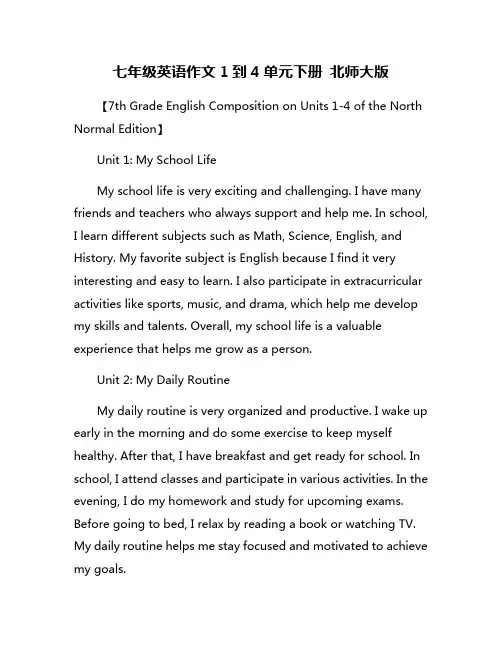 七年级英语作文 1 到 4 单元下册 北师大版

【7th Grade English Composition on Units 1-4 of the North Normal Edition】

Unit 1: My School Life

My school life is very exciting and challenging. I have many friends and teachers who always support and help me. In school, I learn different subjects such as Math, Science, English, and History. My favorite subject is English because I find it very interesting and easy to learn. I also participate in extracurricular activities like sports, music, and drama, which help me develop my skills and talents. Overall, my school life is a valuable experience that helps me grow as a person.

Unit 2: My Daily Routine

My daily routine is very organized and productive. I wake up early in the morning and do some exercise to keep myself healthy. After that, I have breakfast and get ready for school. In school, I attend classes and participate in various activities. In the evening, I do my homework and study for upcoming exams. Before going to bed, I relax by reading a book or watching TV. My daily routine helps me stay focused and motivated to achieve my goals.